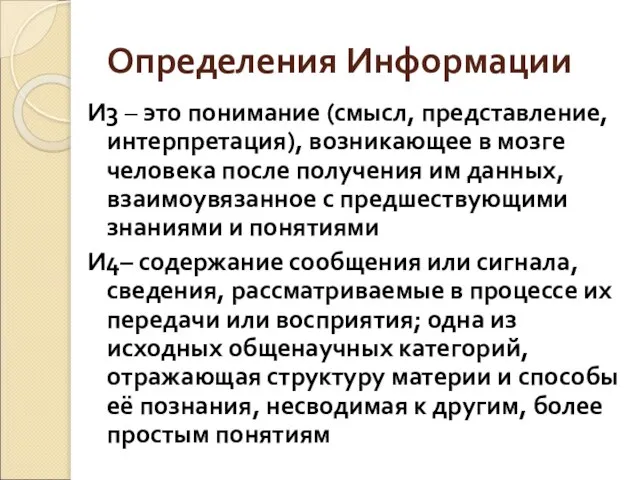 Определения Информации

И3 – это понимание (смысл, представление, интерпретация), возникающее в мозге человека после получения им данных, взаимоувязанное с предшествующими знаниями и понятиями

И4– содержание сообщения или сигнала, сведения, рассматриваемые в процессе их передачи или восприятия; одна из исходных общенаучных категорий, отражающая структуру материи и способы её познания, несводимая к другим, более простым понятиям